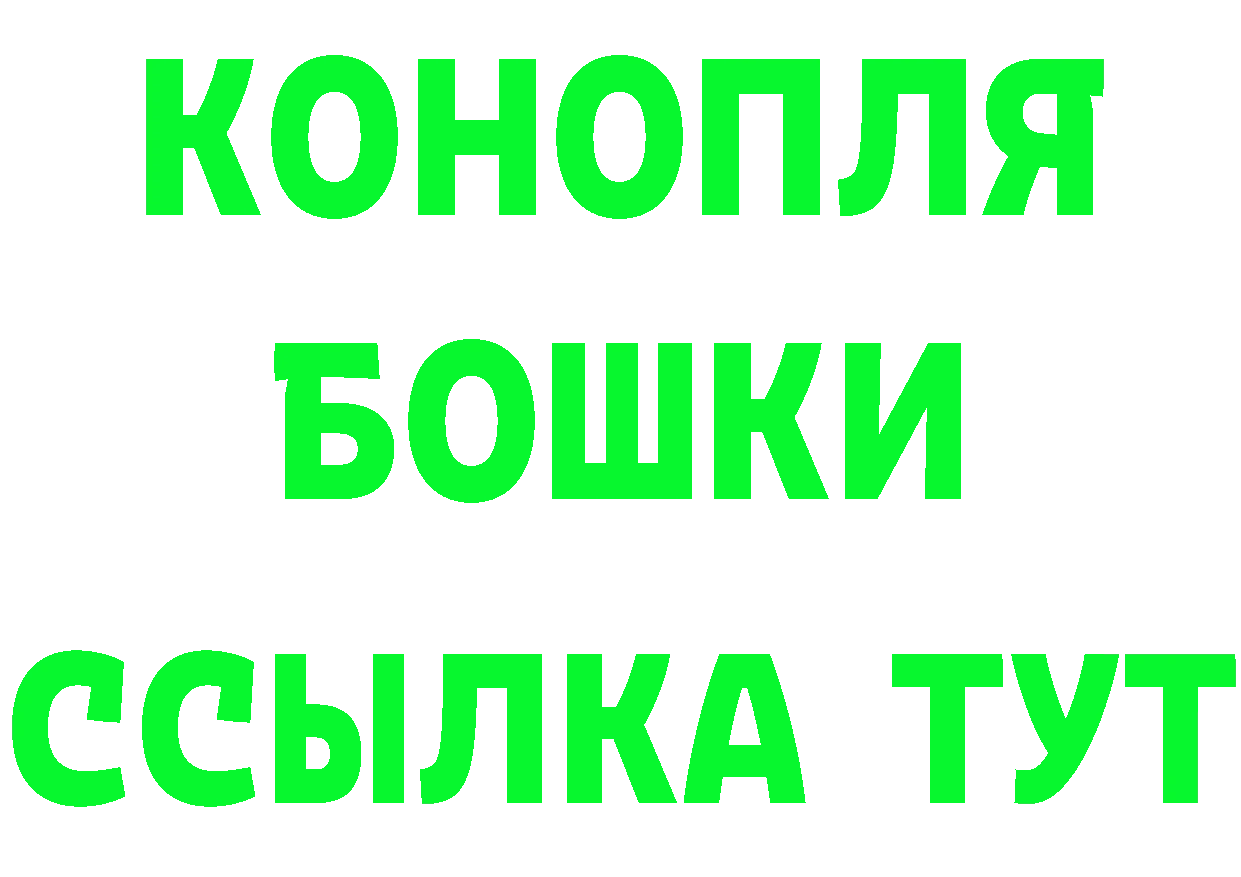 КОНОПЛЯ
БОШКИ
ССЫЛКА ТУТ